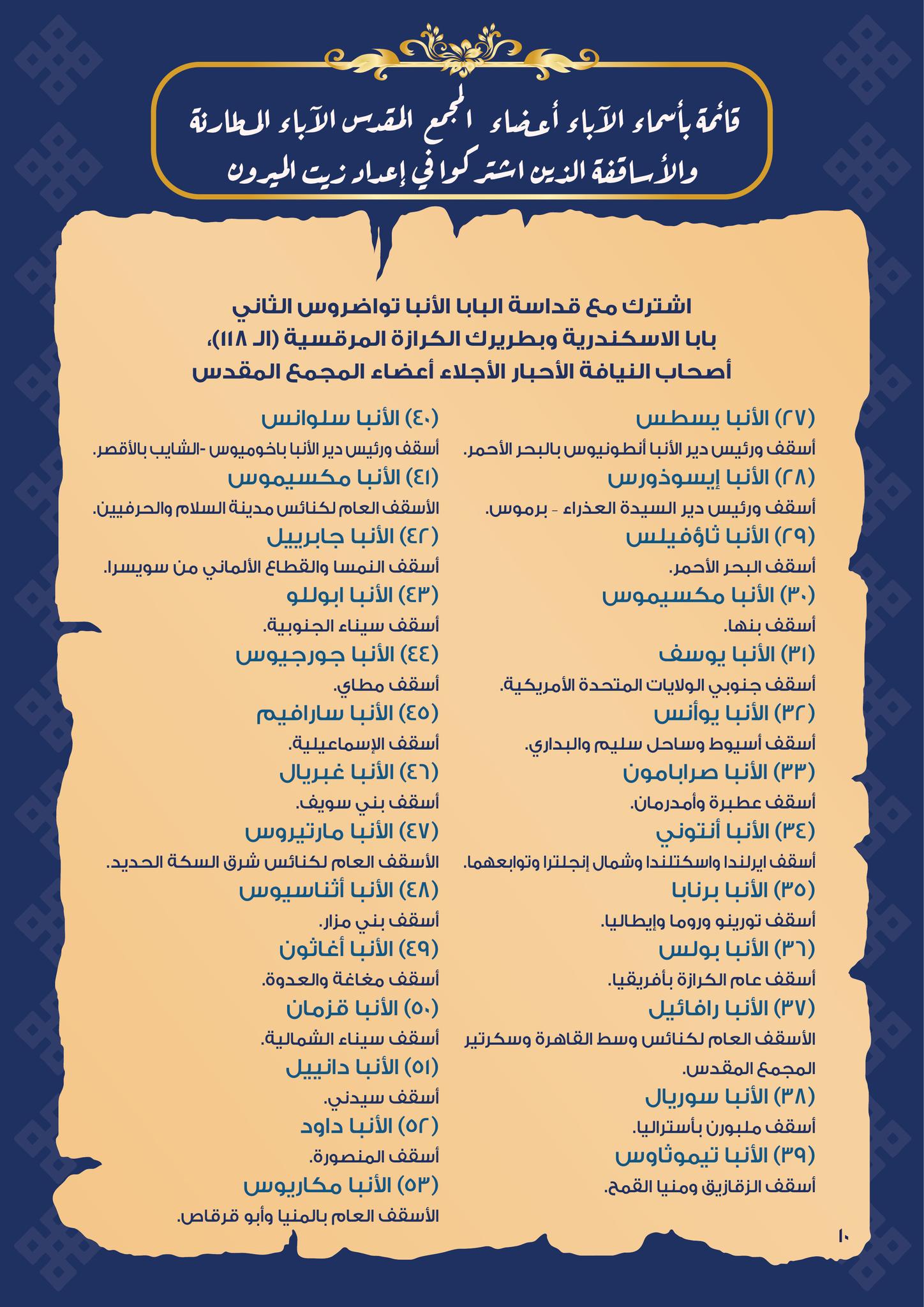 قائمة بأسماء الآباء أعضاء المجمع المقدس الآباء المطارنة والأساقفة الذين اشتركوا في إعداد زيت الميرون

اشترك مع قداسة البابا الأنبا تواضروس الثاني
بابا الاسكندرية وبطريرك الكرازة المرقسية (الـ ١١٨)،
أصحاب النيافة الأحبار الأجلاء أعضاء المجمع المقدس

(٢٧) الأنبا يسطس
أسقف ورئيس دير الأنبا أنطونيوس بالبحر الأحمر.
(٢٨) الأنبا إيسوذورس
أسقف ورئيس دير السيدة العذراء - برموس.
(٢٩) الأنبا ثاؤفيلس
أسقف البحر الأحمر.
(٣٠) الأنبا مكسيموس
أسقف بنها.
(٣١) الأنبا يوسف
أسقف جنوبي الولايات المتحدة الأمريكية.
(٣٢) الأنبا يوأنس
أسقف أسيوط وساحل سليم والبداري.
(٣٣) الأنبا صرابامون
أسقف عطبرة وأمدرمان.
(٣٤) الأنبا أنتوني
أسقف ايرلندا واسكتلندا وشمال إنجلترا وتوابعهما.
(٣٥) الأنبا برنابا
أسقف تورينو وروما وإيطاليا.
(٣٦) الأنبا بولس
أسقف عام الكرازة بأفريقيا.
(٣٧) الأنبا رافائيل
الأسقف العام لكنائس وسط القاهرة وسكرتير المجمع المقدس.
(٣٨) الأنبا سوريال
أسقف ملبورن بأستراليا.
(٣٩) الأنبا تيموثاوس
أسقف الزقازيق ومنيا القمح.

(٤٠) الأنبا سلوانس
أسقف ورئيس دير الأنبا باخوميوس -الشايب بالأقصر.
(٤١) الأنبا مكسيموس
الأسقف العام لكنائس مدينة السلام والحرفيين.
(٤٢) الأنبا جابرييل
أسقف النمسا والقطاع الألماني من سويسرا.
(٤٣) الأنبا ابوللو
أسقف سيناء الجنوبية.
(٤٤) الأنبا جورجيوس
أسقف مطاي.
(٤٥) الأنبا سارافيم
أسقف الإسماعيلية.
(٤٦) الأنبا غبريال
أسقف بني سويف.
(٤٧) الأنبا مارتيروس
الأسقف العام لكنائس شرق السكة الحديد.
(٤٨) الأنبا أثناسيوس
أسقف بني مزار.
(٤٩) الأنبا أغاثون
أسقف مغاغة والعدوة.
(٥٠) الأنبا قزمان
أسقف سيناء الشمالية.
(٥١) الأنبا دانييل
أسقف سيدني.
(٥٢) الأنبا داود
أسقف المنصورة.
(٥٣) الأنبا مكاريوس
الأسقف العام بالمنيا وأبو قرقاص.

١٠